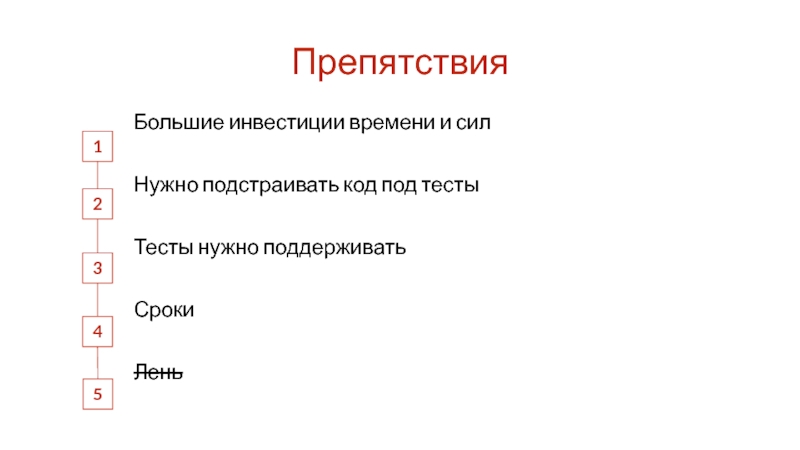 Препятствия

1 Большие инвестиции времени и сил

2 Нужно подстраивать код под тесты

3 Тесты нужно поддерживать

4 Сроки

5 ~~Лень~~